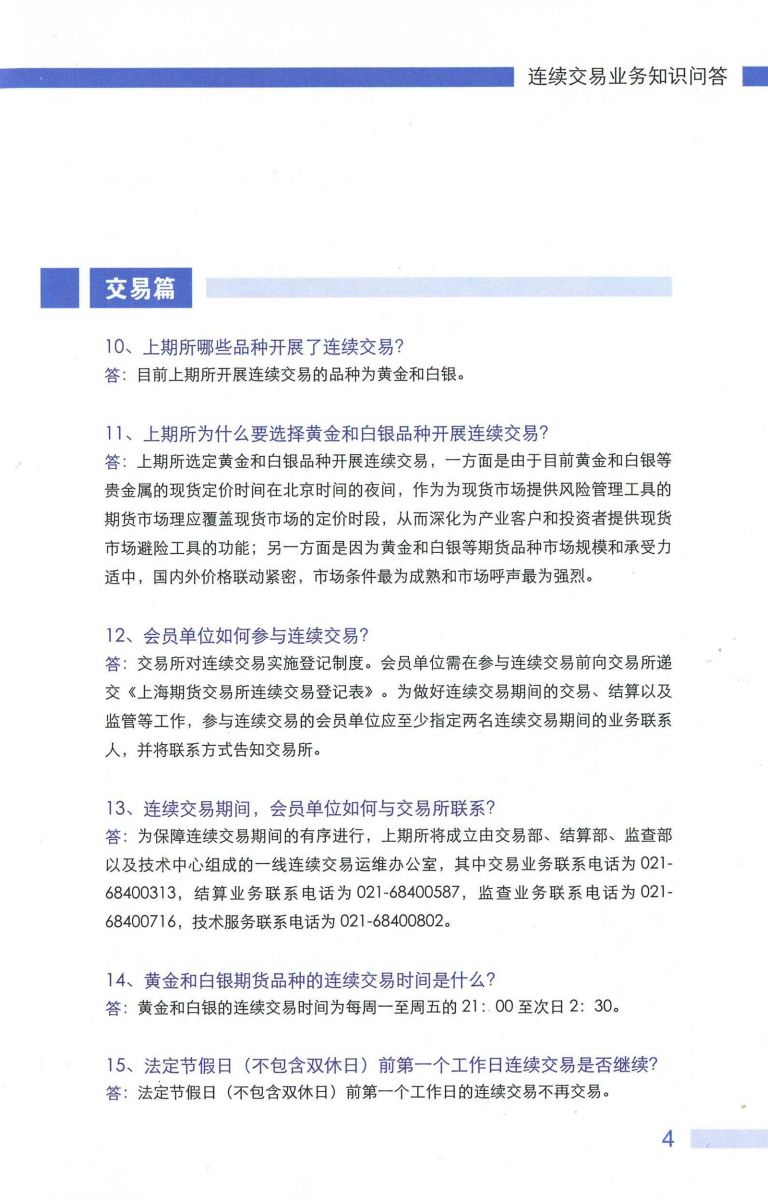 连续交易业务知识问答

交易篇

10、上期所哪些品种开展了连续交易？
答：目前上期所开展连续交易的品种为黄金和白银。

11、上期所为什么要选择黄金和白银品种开展连续交易？
答：上期所选定黄金和白银品种开展连续交易，一方面是由于目前黄金和白银等贵金属的现货定价时间在北京时间的夜间，作为为现货市场提供风险管理工具的期货市场理应覆盖现货市场的定价时段，从而深化为产业客户和投资者提供现货市场避险工具的功能；另一方面是因为黄金和白银等期货品种市场规模和承受力适中，国内外价格联动紧密，市场条件最为成熟和市场呼声最为强烈。

12、会员单位如何参与连续交易？
答：交易所对连续交易实施登记制度。会员单位需在参与连续交易前向交易所递交《上海期货交易所连续交易登记表》。为做好连续交易期间的交易、结算以及监管等工作，参与连续交易的会员单位应至少指定两名连续交易期间的业务联系人，并将联系方式告知交易所。

13、连续交易期间，会员单位如何与交易所联系？
答：为保障连续交易期间的有序进行，上期所将成立由交易部、结算部、监查部以及技术中心组成的一线连续交易运维办公室，其中交易业务联系电话为021-68400313，结算业务联系电话为021-68400587，监查业务联系电话为021-68400716，技术服务联系电话为021-68400802。

14、黄金和白银期货品种的连续交易时间是什么？
答：黄金和白银的连续交易时间为每周一至周五的21：00至次日2：30。

15、法定节假日（不包含双休日）前第一个工作日连续交易是否继续？
答：法定节假日（不包含双休日）前第一个工作日的连续交易不再交易。

4